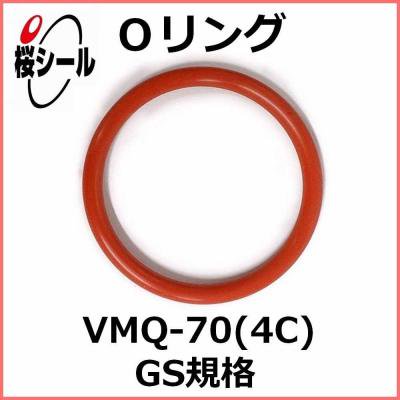 桜シール

Oリング

VMQ-70(4C)
GS規格